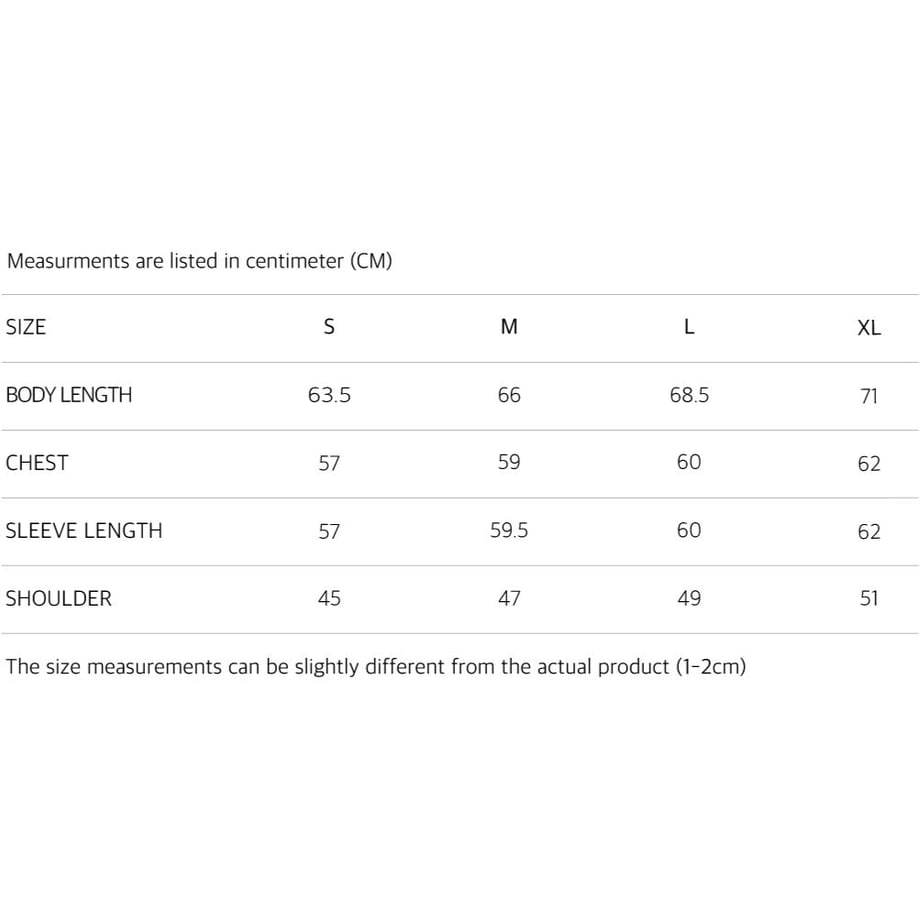 Measurments are listed in centimeter (CM)

| SIZE | S | M | L | XL |
|---|---|---|---|---|
| BODY LENGTH | 63.5 | 66 | 68.5 | 71 |
| CHEST | 57 | 59 | 60 | 62 |
| SLEEVE LENGTH | 57 | 59.5 | 60 | 62 |
| SHOULDER | 45 | 47 | 49 | 51 |

The size measurements can be slightly different from the actual product (1-2cm)